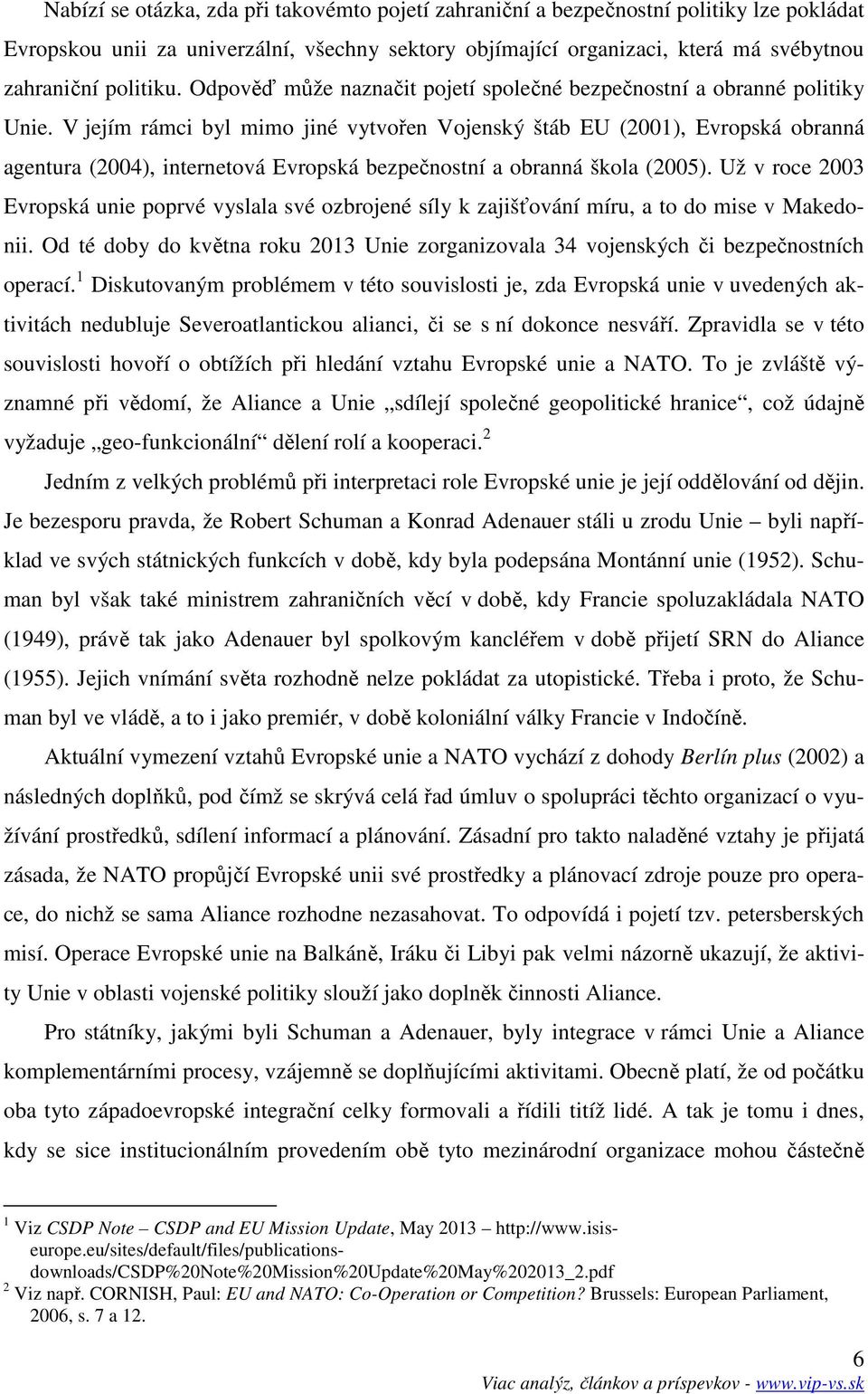 Nabízí se otázka, zda při takovémto pojetí zahraniční a bezpečnostní politiky lze pokládat Evropskou unii za univerzální, všechny sektory objímající organizaci, která má svébytnou zahraniční politiku. Odpověď může naznačit pojetí společné bezpečnostní a obranné politiky Unie. V jejím rámci byl mimo jiné vytvořen Vojenský štáb EU (2001), Evropská obranná agentura (2004), internetová Evropská bezpečnostní a obranná škola (2005). Už v roce 2003 Evropská unie poprvé vyslala své ozbrojené síly k zajišťování míru, a to do mise v Makedonii. Od té doby do května roku 2013 Unie zorganizovala 34 vojenských či bezpečnostních operací.$^1$ Diskutovaným problémem v této souvislosti je, zda Evropská unie v uvedených aktivitách nedubluje Severoatlantickou alianci, či se s ní dokonce nesváří. Zpravidla se v této souvislosti hovoří o obtížích při hledání vztahu Evropské unie a NATO. To je zvláště významné při vědomí, že Aliance a Unie „sdílejí společné geopolitické hranice“, což údajně vyžaduje „geo-funkcionální“ dělení rolí a kooperaci.$^2$

Jedním z velkých problémů při interpretaci role Evropské unie je její oddělování od dějin. Je bezesporu pravda, že Robert Schuman a Konrad Adenauer stáli u zrodu Unie – byli například ve svých státnických funkcích v době, kdy byla podepsána Montánní unie (1952). Schuman byl však také ministrem zahraničních věcí v době, kdy Francie spoluzakládala NATO (1949), právě tak jako Adenauer byl spolkovým kancléřem v době přijetí SRN do Aliance (1955). Jejich vnímání světa rozhodně nelze pokládat za utopistické. Třeba i proto, že Schuman byl ve vládě, a to i jako premiér, v době koloniální války Francie v Indočíně.

Aktuální vymezení vztahů Evropské unie a NATO vychází z dohody Berlín plus (2002) a následných doplňků, pod čímž se skrývá celá řad úmluv o spolupráci těchto organizací o využívání prostředků, sdílení informací a plánování. Zásadní pro takto naladěné vztahy je přijatá zásada, že NATO propůjčí Evropské unii své prostředky a plánovací zdroje pouze pro operace, do nichž se sama Aliance rozhodne nezasahovat. To odpovídá i pojetí tzv. petersberských misí. Operace Evropské unie na Balkáně, Iráku či Libyi pak velmi názorně ukazují, že aktivity Unie v oblasti vojenské politiky slouží jako doplněk činnosti Aliance.

Pro státníky, jakými byli Schuman a Adenauer, byly integrace v rámci Unie a Aliance komplementárními procesy, vzájemně se doplňujícími aktivitami. Obecně platí, že od počátku oba tyto západoevropské integrační celky formovali a řídili titíž lidé. A tak je tomu i dnes, kdy se sice institucionálním provedením obě tyto mezinárodní organizace mohou částečně

$^1$ Viz CSDP Note – CSDP and EU Mission Update, May 2013 – http://www.isis-europe.eu/sites/default/files/publications-downloads/CSDP%20Note%20Mission%20Update%20May%202013_2.pdf
$^2$ Viz např. CORNISH, Paul: EU and NATO: Co-Operation or Competition? Brussels: European Parliament, 2006, s. 7 a 12.

6
Viac analýz, článkov a príspevkov - www.vip-vs.sk